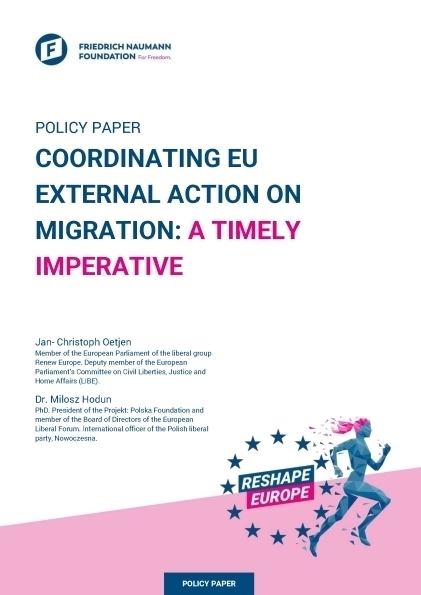 FRIEDRICH NAUMANN FOUNDATION For Freedom.

POLICY PAPER

COORDINATING EU EXTERNAL ACTION ON MIGRATION: A TIMELY IMPERATIVE

Jan- Christoph Oetjen
Member of the European Parliament of the liberal group Renew Europe. Deputy member of the European Parliament's Committee on Civil Liberties, Justice and Home Affairs (LIBE).

Dr. Milosz Hodun
PhD. President of the Projekt: Polska Foundation and member of the Board of Directors of the European Liberal Forum. International officer of the Polish liberal party, Nowoczesna.

RESHAPE EUROPE

POLICY PAPER